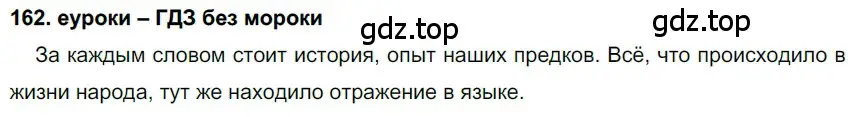 162. еуроки – ГДЗ без мороки

gdz.top

gdz.top

За каждым словом стоит история, опыт наших предков. Всё, что происходило в жизни народа, тут же находило отражение в языке.